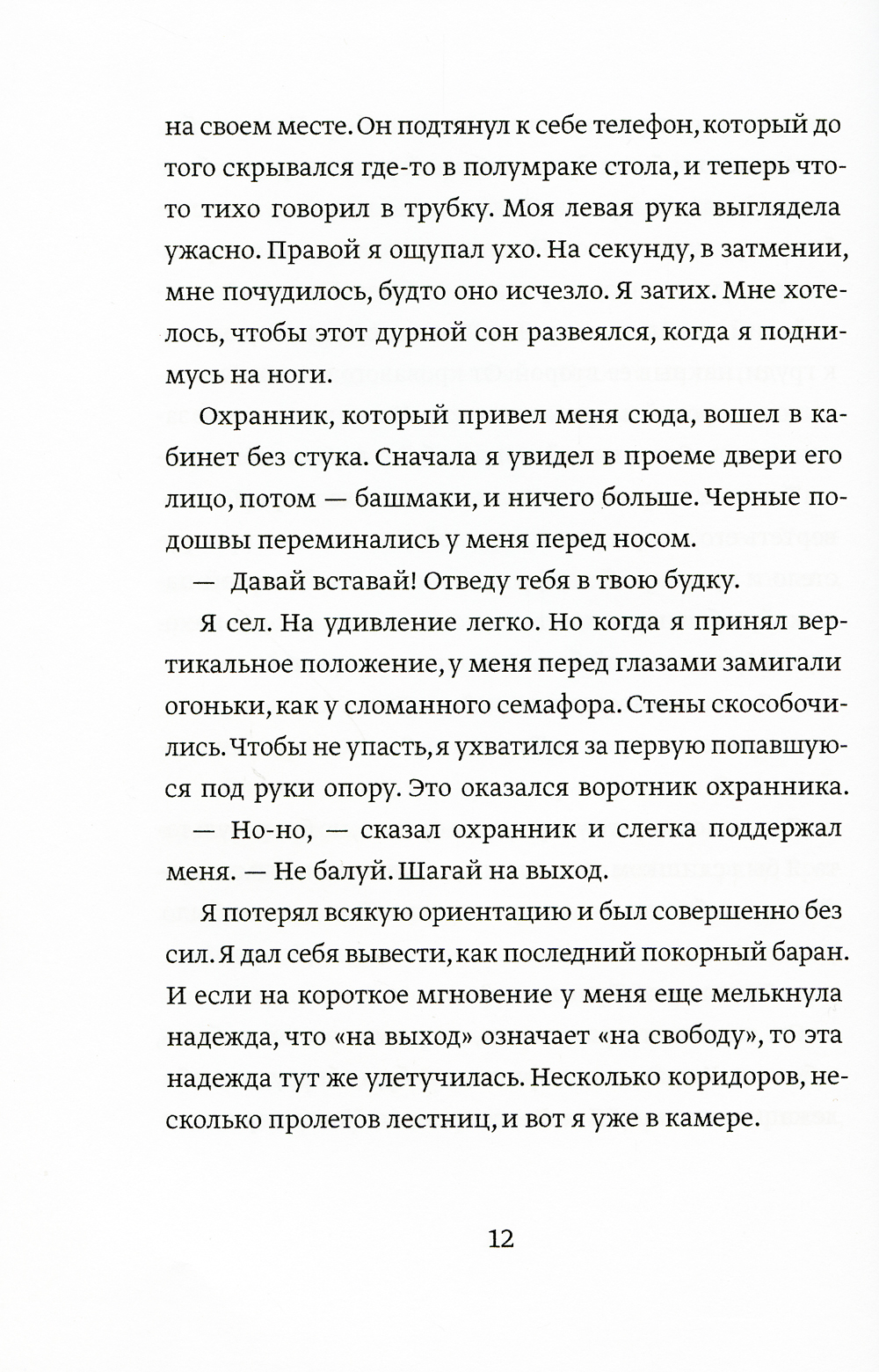 на своем месте. Он подтянул к себе телефон, который до того скрывался где-то в полумраке стола, и теперь что-то тихо говорил в трубку. Моя левая рука выглядела ужасно. Правой я ощупал ухо. На секунду, в затмении, мне почудилось, будто оно исчезло. Я затих. Мне хотелось, чтобы этот дурной сон развеялся, когда я поднимусь на ноги.

Охранник, который привел меня сюда, вошел в кабинет без стука. Сначала я увидел в проеме двери его лицо, потом — башмаки, и ничего больше. Черные подошвы переминались у меня перед носом.

— Давай вставай! Отведу тебя в твою будку.

Я сел. На удивление легко. Но когда я принял вертикальное положение, у меня перед глазами замигали огоньки, как у сломанного семафора. Стены скособочились. Чтобы не упасть, я ухватился за первую попавшуюся под руки опору. Это оказался воротник охранника.

— Но-но, — сказал охранник и слегка поддержал меня. — Не балуй. Шагай на выход.

Я потерял всякую ориентацию и был совершенно без сил. Я дал себя вывести, как последний покорный баран. И если на короткое мгновение у меня еще мелькнула надежда, что «на выход» означает «на свободу», то эта надежда тут же улетучилась. Несколько коридоров, несколько пролетов лестниц, и вот я уже в камере.

12